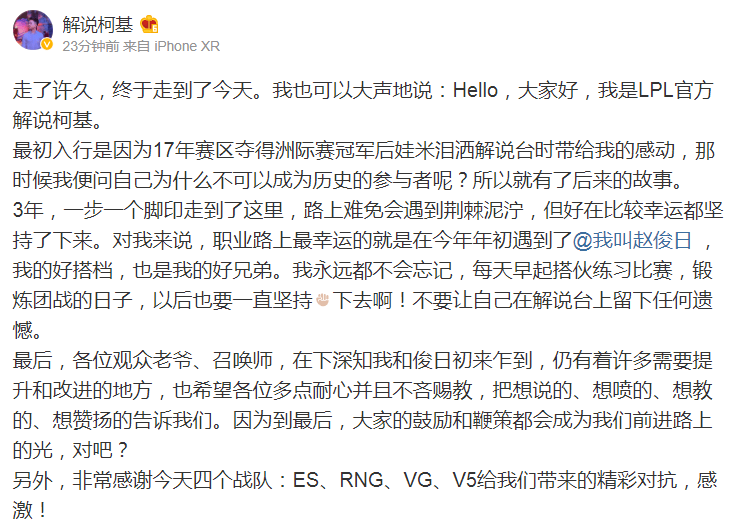 解说柯基
23分钟前 来自 iPhone XR

走了许久，终于走到了今天。我也可以大声地说：Hello，大家好，我是LPL官方解说柯基。
最初入行是因为17年赛区夺得洲际赛冠军后娃米泪洒解说台时带给我的感动，那时候我便问自己为什么不可以成为历史的参与者呢？所以就有了后来的故事。
3年，一步一个脚印走到了这里，路上难免会遇到荆棘泥泞，但好在比较幸运都坚持了下来。对我来说，职业路上最幸运的就是在今年年初遇到了@我叫赵俊日 ，我的好搭档，也是我的好兄弟。我永远都不会忘记，每天早起搭伙练习比赛，锻炼团战的日子，以后也要一直坚持下去啊！不要让自己在解说台上留下任何遗憾。
最后，各位观众老爷、召唤师，在下深知我和俊日初来乍到，仍有着许多需要提升和改进的地方，也希望各位多点耐心并且不吝赐教，把想说的、想喷的、想教的、想赞扬的告诉我们。因为到最后，大家的鼓励和鞭策都会成为我们前进路上的光，对吧？
另外，非常感谢今天四个战队：ES、RNG、VG、V5给我们带来的精彩对抗，感激！